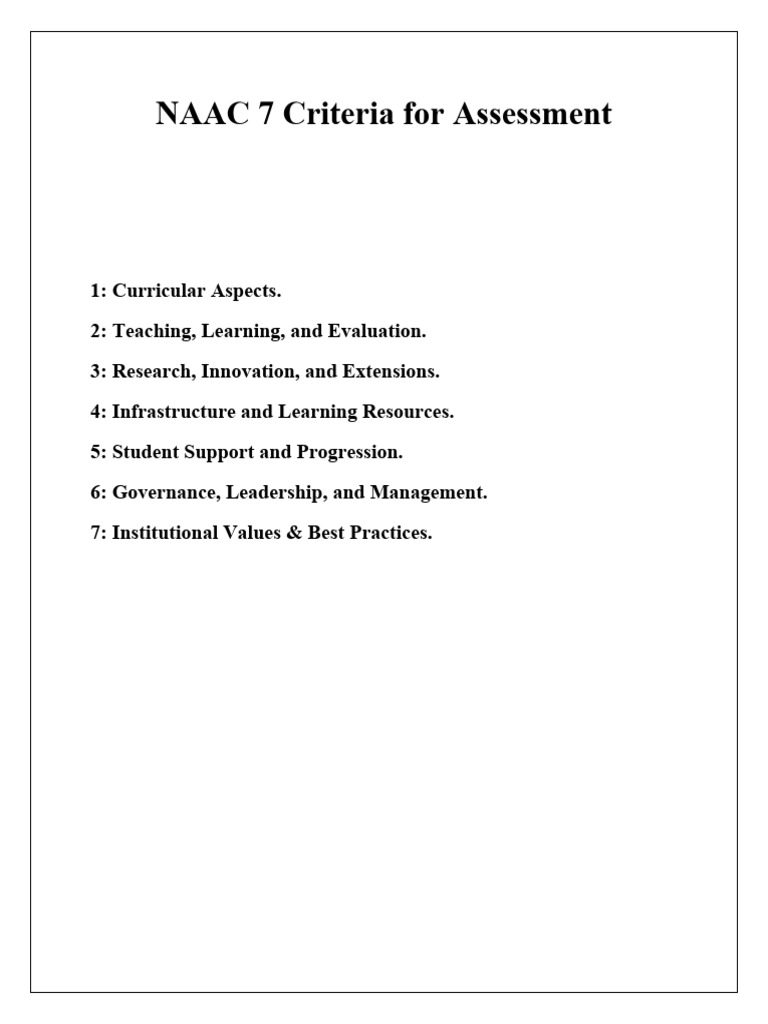 NAAC 7 Criteria for Assessment

1: Curricular Aspects.

2: Teaching, Learning, and Evaluation.

3: Research, Innovation, and Extensions.

4: Infrastructure and Learning Resources.

5: Student Support and Progression.

6: Governance, Leadership, and Management.

7: Institutional Values & Best Practices.